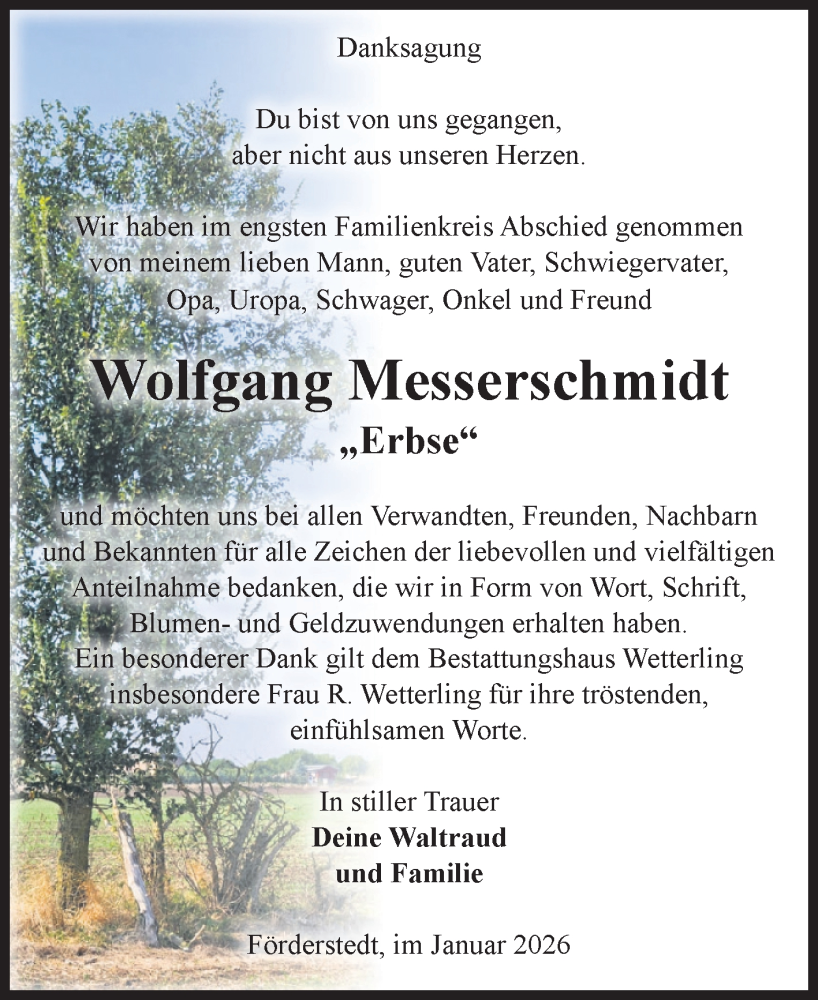 Danksagung

Du bist von uns gegangen,
aber nicht aus unseren Herzen.

Wir haben im engsten Familienkreis Abschied genommen von meinem lieben Mann, guten Vater, Schwiegervater, Opa, Uropa, Schwager, Onkel und Freund

Wolfgang Messerschmidt
„Erbse“

und möchten uns bei allen Verwandten, Freunden, Nachbarn und Bekannten für alle Zeichen der liebevollen und vielfältigen Anteilnahme bedanken, die wir in Form von Wort, Schrift, Blumen- und Geldzuwendungen erhalten haben.
Ein besonderer Dank gilt dem Bestattungshaus Wetterling insbesondere Frau R. Wetterling für ihre tröstenden, einfühlsamen Worte.

In stiller Trauer
Deine Waltraud
und Familie

Förderstedt, im Januar 2026